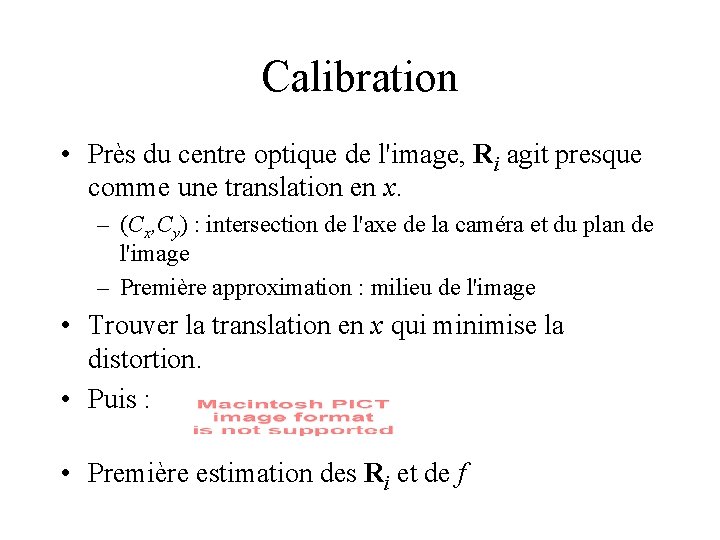 Calibration

• Près du centre optique de l'image, $\mathbf{R}_i$ agit presque comme une translation en $x$.

– $(C_x, C_y)$ : intersection de l'axe de la caméra et du plan de l'image

– Première approximation : milieu de l'image

• Trouver la translation en $x$ qui minimise la distortion.

• Puis : Macintosh PICT image format is not supported

• Première estimation des $\mathbf{R}_i$ et de $f$